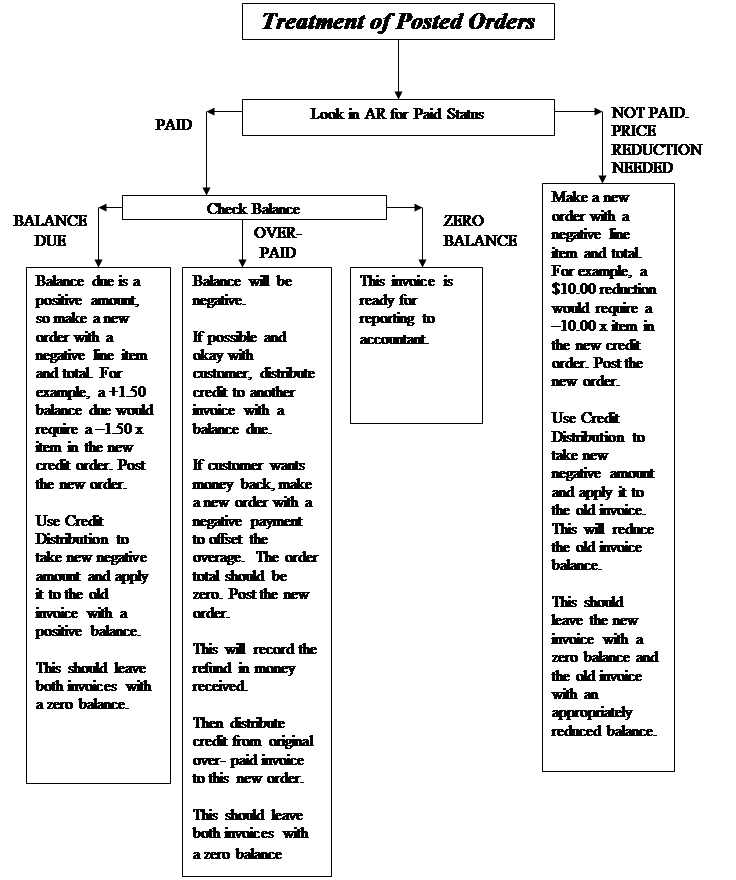 Treatment of Posted Orders

Look in AR for Paid Status

PAID

NOT PAID. PRICE REDUCTION NEEDED

Check Balance

BALANCE DUE

OVER-PAID

ZERO BALANCE

Balance due is a positive amount, so make a new order with a negative line item and total. For example, a +1.50 balance due would require a –1.50 x item in the new credit order. Post the new order.

Use Credit Distribution to take new negative amount and apply it to the old invoice with a positive balance.

This should leave both invoices with a zero balance.

Balance will be negative.

If possible and okay with customer, distribute credit to another invoice with a balance due.

If customer wants money back, make a new order with a negative payment to offset the overage. The order total should be zero. Post the new order.

This will record the refund in money received.

Then distribute credit from original over- paid invoice to this new order.

This should leave both invoices with a zero balance

This invoice is ready for reporting to accountant.

Make a new order with a negative line item and total. For example, a $10.00 reduction would require a –10.00 x item in the new credit order. Post the new order.

Use Credit Distribution to take new negative amount and apply it to the old invoice. This will reduce the old invoice balance.

This should leave the new invoice with a zero balance and the old invoice with an appropriately reduced balance.